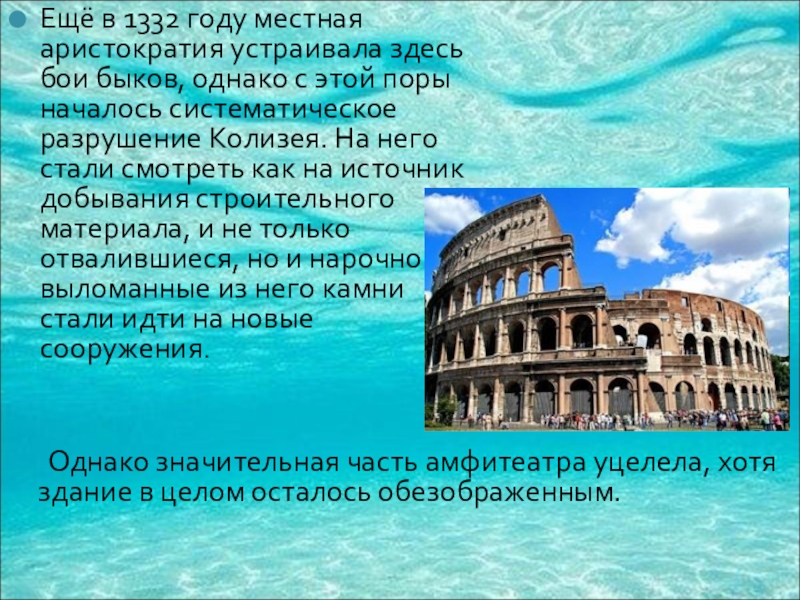 Ещё в 1332 году местная аристократия устраивала здесь бои быков, однако с этой поры началось систематическое разрушение Колизея. На него стали смотреть как на источник добывания строительного материала, и не только отвалившиеся, но и нарочно выломанные из него камни стали идти на новые сооружения.

Однако значительная часть амфитеатра уцелела, хотя здание в целом осталось обезображенным.